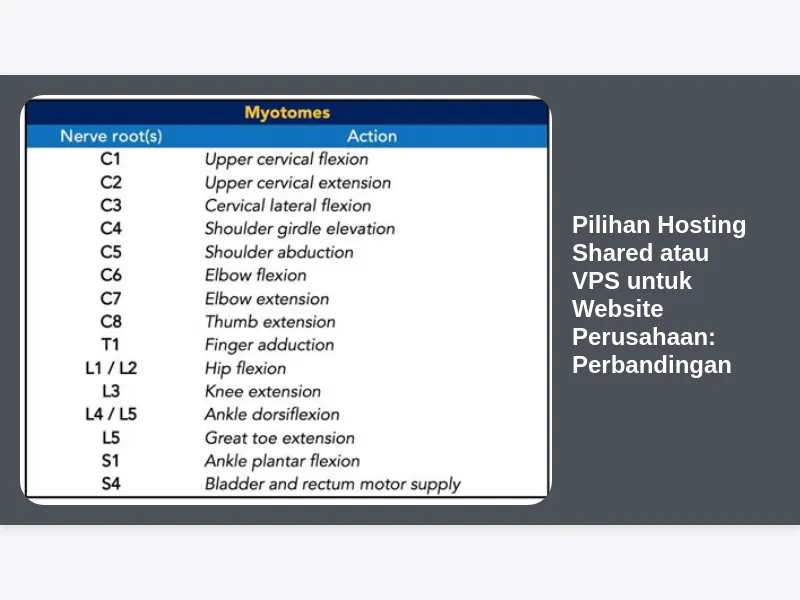 Myotomes

| Nerve root(s) | Action |
|---|---|
| C1 | Upper cervical flexion |
| C2 | Upper cervical extension |
| C3 | Cervical lateral flexion |
| C4 | Shoulder girdle elevation |
| C5 | Shoulder abduction |
| C6 | Elbow flexion |
| C7 | Elbow extension |
| C8 | Thumb extension |
| T1 | Finger adduction |
| L1 / L2 | Hip flexion |
| L3 | Knee extension |
| L4 / L5 | Ankle dorsiflexion |
| L5 | Great toe extension |
| S1 | Ankle plantar flexion |
| S4 | Bladder and rectum motor supply |

Pilihan Hosting Shared atau VPS untuk Website Perusahaan: Perbandingan